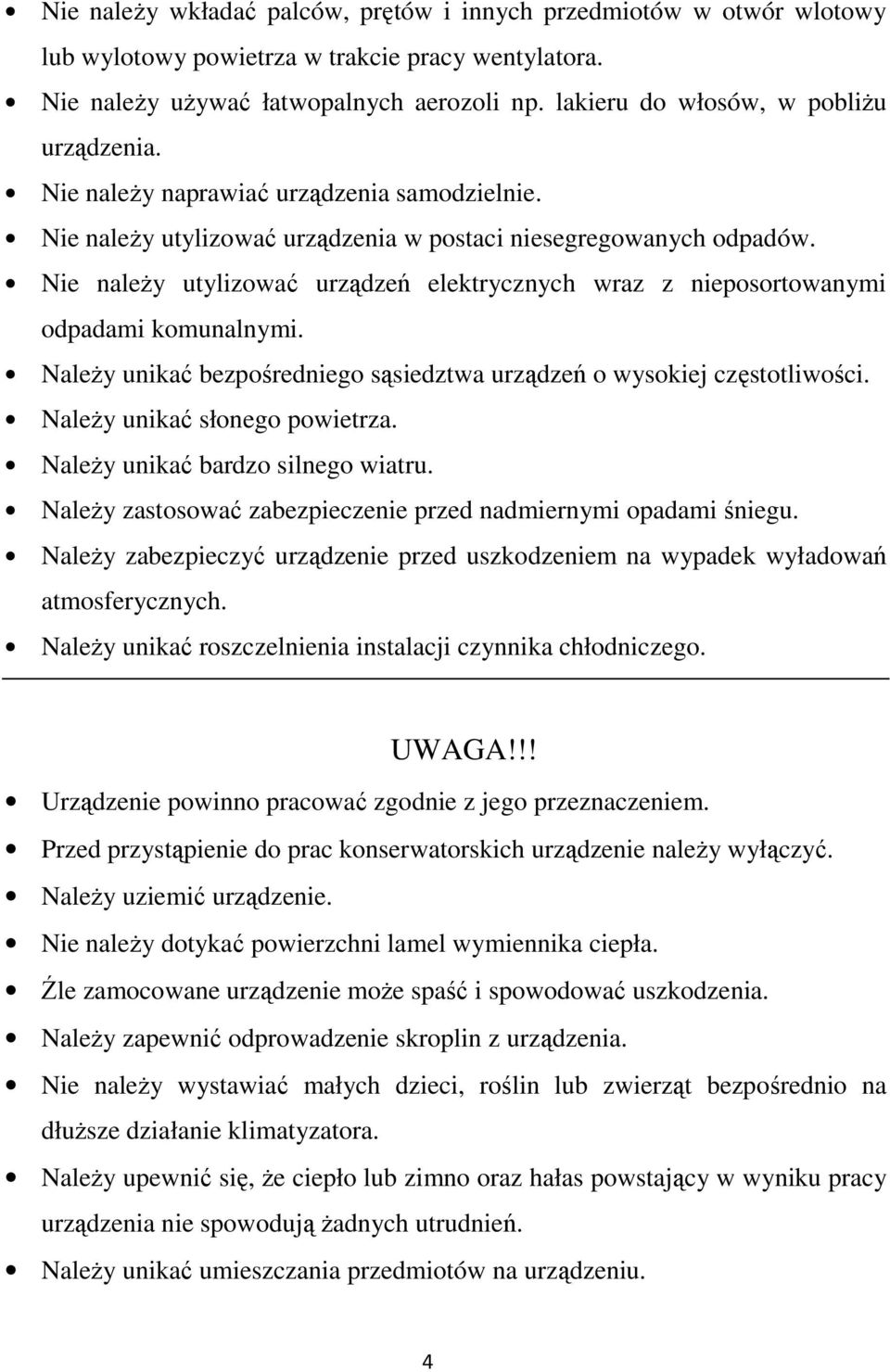 • Nie należy wkładać palców, prętów i innych przedmiotów w otwór wlotowy lub wylotowy powietrza w trakcie pracy wentylatora.
• Nie należy używać łatwopalnych aerozoli np. lakieru do włosów, w pobliżu urządzenia.
• Nie należy naprawiać urządzenia samodzielnie.
• Nie należy utylizować urządzenia w postaci niesegregowanych odpadów.
• Nie należy utylizować urządzeń elektrycznych wraz z nieposortowanymi odpadami komunalnymi.
• Należy unikać bezpośredniego sąsiedztwa urządzeń o wysokiej częstotliwości.
• Należy unikać słonego powietrza.
• Należy unikać bardzo silnego wiatru.
• Należy zastosować zabezpieczenie przed nadmiernymi opadami śniegu.
• Należy zabezpieczyć urządzenie przed uszkodzeniem na wypadek wyładowań atmosferycznych.
• Należy unikać roszczelnienia instalacji czynnika chłodniczego.

UWAGA!!!

• Urządzenie powinno pracować zgodnie z jego przeznaczeniem.
• Przed przystąpienie do prac konserwatorskich urządzenie należy wyłączyć.
• Należy uziemić urządzenie.
• Nie należy dotykać powierzchni lamel wymiennika ciepła.
• Źle zamocowane urządzenie może spaść i spowodować uszkodzenia.
• Należy zapewnić odprowadzenie skroplin z urządzenia.
• Nie należy wystawiać małych dzieci, roślin lub zwierząt bezpośrednio na dłuższe działanie klimatyzatora.
• Należy upewnić się, że ciepło lub zimno oraz hałas powstający w wyniku pracy urządzenia nie spowodują żadnych utrudnień.
• Należy unikać umieszczania przedmiotów na urządzeniu.

4